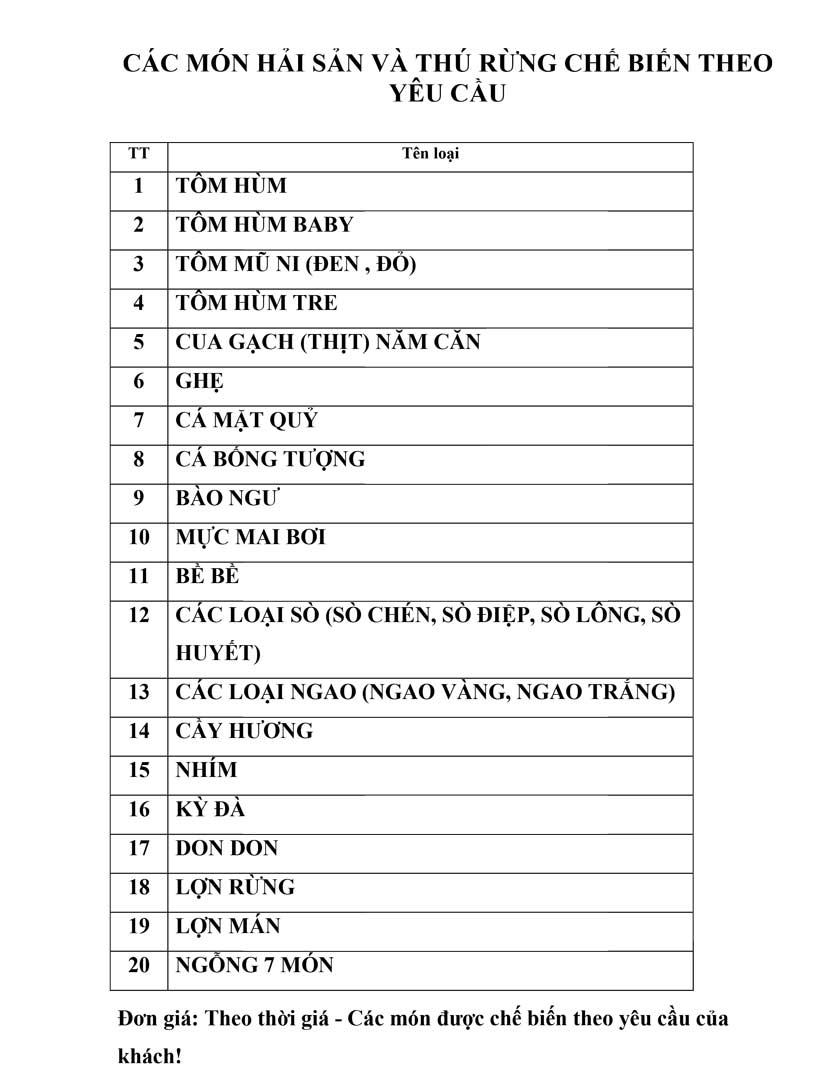 CÁC MÓN HẢI SẢN VÀ THÚ RỪNG CHẾ BIẾN THEO YÊU CẦU

| TT | Tên loại |
|---|---|
| 1 | TÔM HÙM |
| 2 | TÔM HÙM BABY |
| 3 | TÔM MŨ NI (ĐEN , ĐỎ) |
| 4 | TÔM HÙM TRE |
| 5 | CUA GẠCH (THỊT) NĂM CĂN |
| 6 | GHẸ |
| 7 | CÁ MẶT QUỶ |
| 8 | CÁ BỐNG TƯỢNG |
| 9 | BÀO NGƯ |
| 10 | MỰC MAI BƠI |
| 11 | BỀ BỀ |
| 12 | CÁC LOẠI SÒ (SÒ CHÉN, SÒ ĐIỆP, SÒ LÔNG, SÒ HUYẾT) |
| 13 | CÁC LOẠI NGAO (NGAO VÀNG, NGAO TRẮNG) |
| 14 | CẦY HƯƠNG |
| 15 | NHÍM |
| 16 | KỲ ĐÀ |
| 17 | DON DON |
| 18 | LỢN RỪNG |
| 19 | LỢN MÁN |
| 20 | NGỖNG 7 MÓN |

Đơn giá: Theo thời giá - Các món được chế biến theo yêu cầu của khách!